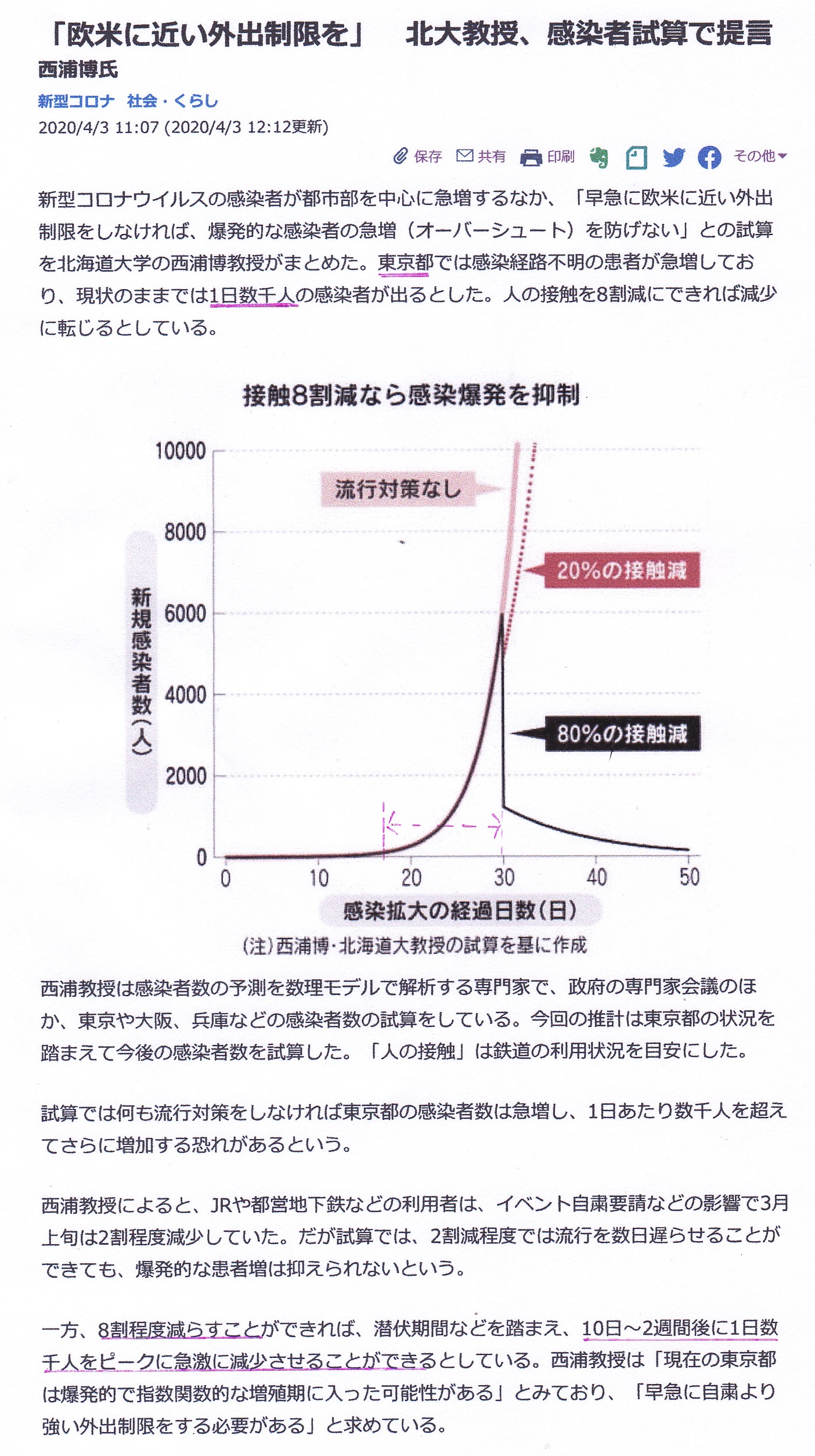 「欧米に近い外出制限を」　北大教授、感染者試算で提言

西浦博氏

新型コロナ　社会・くらし

2020/4/3 11:07 (2020/4/3 12:12更新)

保存　共有　印刷　その他

新型コロナウイルスの感染者が都市部を中心に急増するなか、「早急に欧米に近い外出制限をしなければ、爆発的な感染者の急増（オーバーシュート）を防げない」との試算を北海道大学の西浦博教授がまとめた。東京都では感染経路不明の患者が急増しており、現状のままでは1日数千人の感染者が出るとした。人の接触を8割減にできれば減少に転じるとしている。

接触8割減なら感染爆発を抑制

10000
8000
6000
4000
2000
0

新規感染者数（人）

流行対策なし

20%の接触減

80%の接触減

0　10　20　30　40　50

感染拡大の経過日数（日）

（注）西浦博・北海道大教授の試算を基に作成

西浦教授は感染者数の予測を数理モデルで解析する専門家で、政府の専門家会議のほか、東京や大阪、兵庫などの感染者数の試算をしている。今回の推計は東京都の状況を踏まえて今後の感染者数を試算した。「人の接触」は鉄道の利用状況を目安にした。

試算では何も流行対策をしなければ東京都の感染者数は急増し、1日あたり数千人を超えてさらに増加する恐れがあるという。

西浦教授によると、JRや都営地下鉄などの利用者は、イベント自粛要請などの影響で3月上旬は2割程度減少していた。だが試算では、2割減程度では流行を数日遅らせることができても、爆発的な患者増は抑えられないという。

一方、8割程度減らすことができれば、潜伏期間などを踏まえ、10日～2週間後に1日数千人をピークに急激に減少させることができるとしている。西浦教授は「現在の東京都は爆発的で指数関数的な増殖期に入った可能性がある」とみており、「早急に自粛より強い外出制限をする必要がある」と求めている。